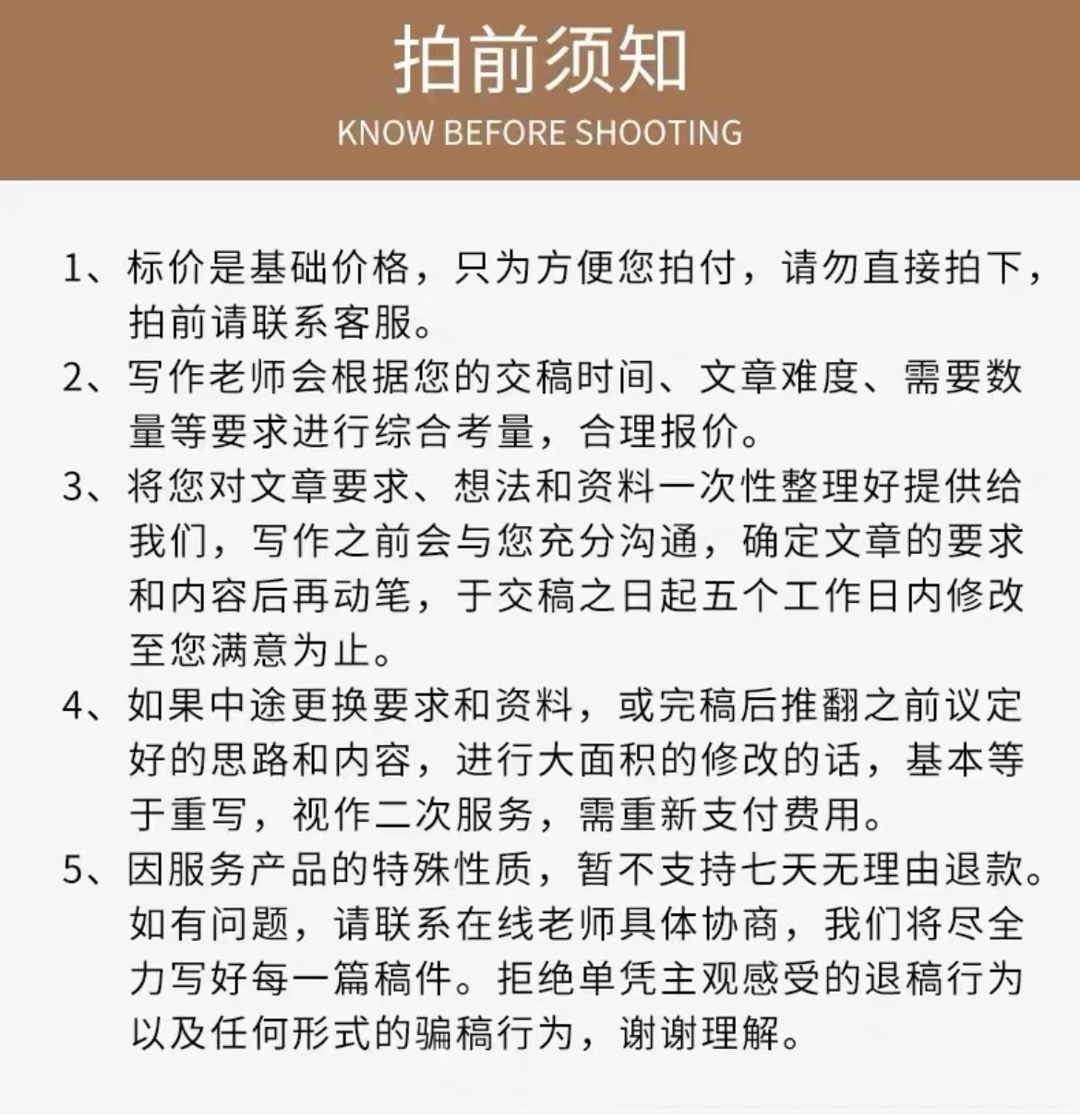 拍前须知
KNOW BEFORE SHOOTING

1、标价是基础价格，只为方便您拍付，请勿直接拍下，拍前请联系客服。

2、写作老师会根据您的交稿时间、文章难度、需要数量等要求进行综合考量，合理报价。

3、将您对文章要求、想法和资料一次性整理好提供给我们，写作之前会与您充分沟通，确定文章的要求和内容后再动笔，于交稿之日起五个工作日内修改至您满意为止。

4、如果中途更换要求和资料，或完稿后推翻之前议定好的思路和内容，进行大面积的修改的话，基本等于重写，视作二次服务，需重新支付费用。

5、因服务产品的特殊性质，暂不支持七天无理由退款。如有问题，请联系在线老师具体协商，我们将尽全力写好每一篇稿件。拒绝单凭主观感受的退稿行为以及任何形式的骗稿行为，谢谢理解。